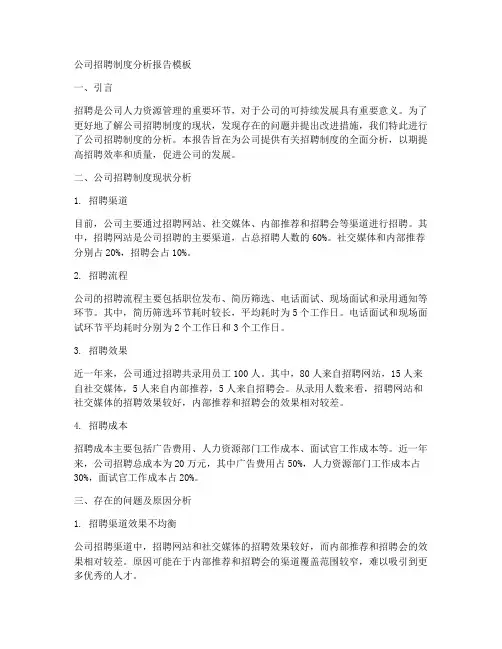 公司招聘制度分析报告模板

一、引言

招聘是公司人力资源管理的重要环节，对于公司的可持续发展具有重要意义。为了更好地了解公司招聘制度的现状，发现存在的问题并提出改进措施，我们特此进行了公司招聘制度的分析。本报告旨在为公司提供有关招聘制度的全面分析，以期提高招聘效率和质量，促进公司的发展。

二、公司招聘制度现状分析

1. 招聘渠道

目前，公司主要通过招聘网站、社交媒体、内部推荐和招聘会等渠道进行招聘。其中，招聘网站是公司招聘的主要渠道，占总招聘人数的60%。社交媒体和内部推荐分别占20%，招聘会占10%。

2. 招聘流程

公司的招聘流程主要包括职位发布、简历筛选、电话面试、现场面试和录用通知等环节。其中，简历筛选环节耗时较长，平均耗时为5个工作日。电话面试和现场面试环节平均耗时分别为2个工作日和3个工作日。

3. 招聘效果

近一年来，公司通过招聘共录用员工100人。其中，80人来自招聘网站，15人来自社交媒体，5人来自内部推荐，5人来自招聘会。从录用人数来看，招聘网站和社交媒体的招聘效果较好，内部推荐和招聘会的效果相对较差。

4. 招聘成本

招聘成本主要包括广告费用、人力资源部门工作成本、面试官工作成本等。近一年来，公司招聘总成本为20万元，其中广告费用占50%，人力资源部门工作成本占30%，面试官工作成本占20%。

三、存在的问题及原因分析

1. 招聘渠道效果不均衡

公司招聘渠道中，招聘网站和社交媒体的招聘效果较好，而内部推荐和招聘会的效果相对较差。原因可能在于内部推荐和招聘会的渠道覆盖范围较窄，难以吸引到更多优秀的人才。